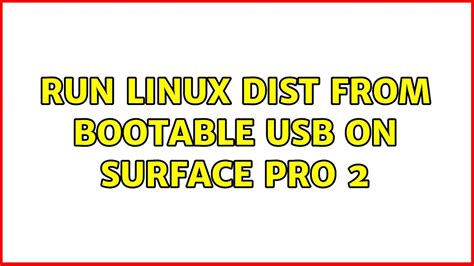 RUN LINUX DIST FROM BOOTABLE USB ON SURFACE PRO 2